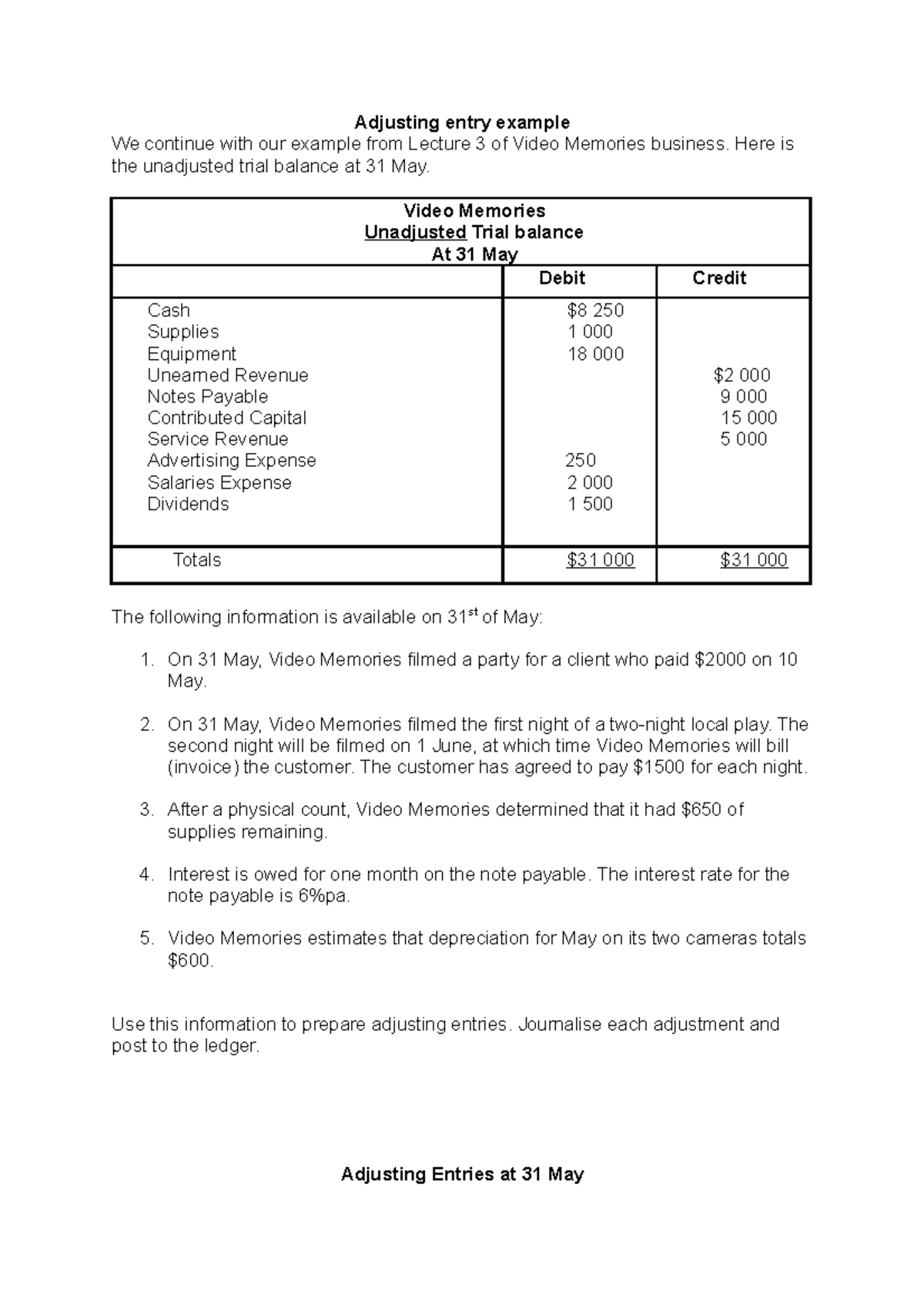 Adjusting entry example

We continue with our example from Lecture 3 of Video Memories business. Here is the unadjusted trial balance at 31 May.

Video Memories
Unadjusted Trial balance
At 31 May

| | Debit | Credit |
|---|---|---|
| Cash | \$8 250 | |
| Supplies | 1 000 | |
| Equipment | 18 000 | |
| Unearned Revenue | | \$2 000 |
| Notes Payable | | 9 000 |
| Contributed Capital | | 15 000 |
| Service Revenue | | 5 000 |
| Advertising Expense | 250 | |
| Salaries Expense | 2 000 | |
| Dividends | 1 500 | |
| Totals | \$31 000 | \$31 000 |

The following information is available on 31$^{st}$ of May:

1. On 31 May, Video Memories filmed a party for a client who paid \$2000 on 10 May.

2. On 31 May, Video Memories filmed the first night of a two-night local play. The second night will be filmed on 1 June, at which time Video Memories will bill (invoice) the customer. The customer has agreed to pay \$1500 for each night.

3. After a physical count, Video Memories determined that it had \$650 of supplies remaining.

4. Interest is owed for one month on the note payable. The interest rate for the note payable is 6%pa.

5. Video Memories estimates that depreciation for May on its two cameras totals \$600.

Use this information to prepare adjusting entries. Journalise each adjustment and post to the ledger.

Adjusting Entries at 31 May